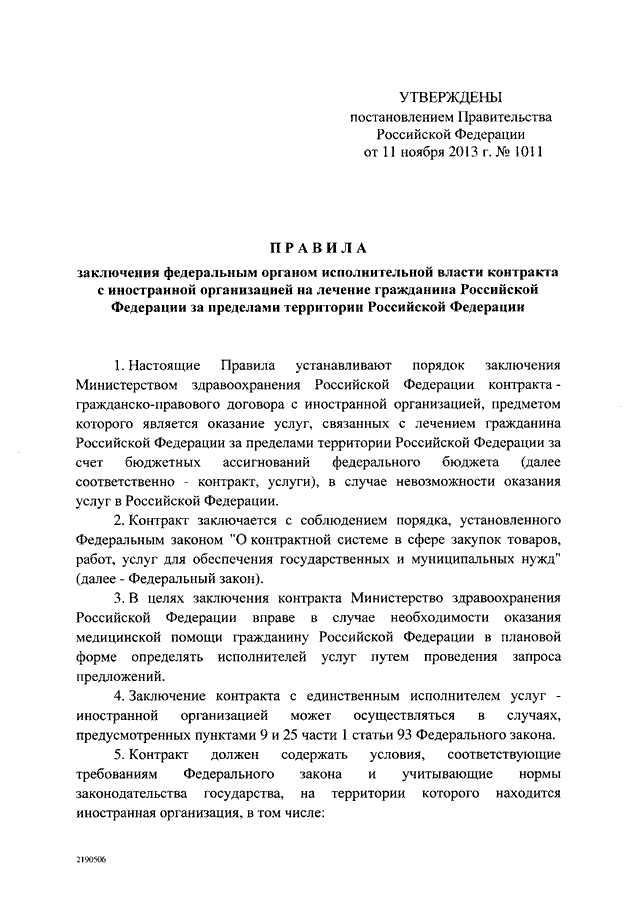 УТВЕРЖДЕНЫ
постановлением Правительства
Российской Федерации
от 11 ноября 2013 г. № 1011

ПРАВИЛА

заключения федеральным органом исполнительной власти контракта с иностранной организацией на лечение гражданина Российской Федерации за пределами территории Российской Федерации

1. Настоящие Правила устанавливают порядок заключения Министерством здравоохранения Российской Федерации контракта - гражданско-правового договора с иностранной организацией, предметом которого является оказание услуг, связанных с лечением гражданина Российской Федерации за пределами территории Российской Федерации за счет бюджетных ассигнований федерального бюджета (далее соответственно - контракт, услуги), в случае невозможности оказания услуг в Российской Федерации.

2. Контракт заключается с соблюдением порядка, установленного Федеральным законом "О контрактной системе в сфере закупок товаров, работ, услуг для обеспечения государственных и муниципальных нужд" (далее - Федеральный закон).

3. В целях заключения контракта Министерство здравоохранения Российской Федерации вправе в случае необходимости оказания медицинской помощи гражданину Российской Федерации в плановой форме определять исполнителей услуг путем проведения запроса предложений.

4. Заключение контракта с единственным исполнителем услуг - иностранной организацией может осуществляться в случаях, предусмотренных пунктами 9 и 25 части 1 статьи 93 Федерального закона.

5. Контракт должен содержать условия, соответствующие требованиям Федерального закона и учитывающие нормы законодательства государства, на территории которого находится иностранная организация, в том числе:

2190506